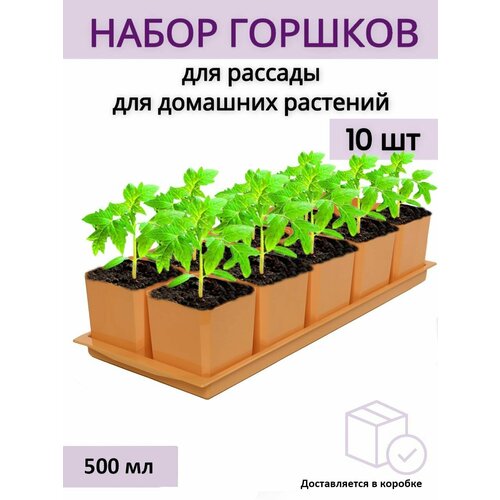 НАБОР ГОРШКОВ

для рассады
для домашних растений

10 шт

500 мл

Доставляется в коробке